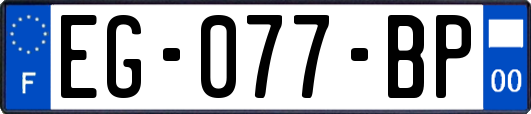 F
EG-077-BP
00